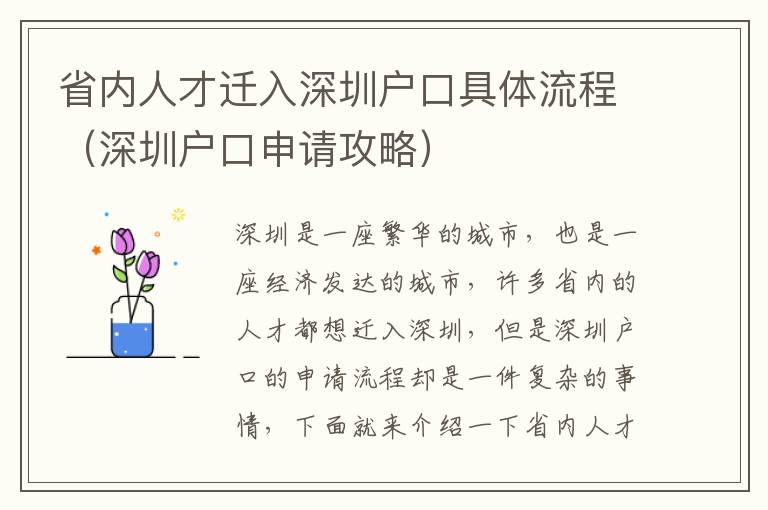 省内人才迁入深圳户口具体流程（深圳户口申请攻略）

深圳是一座繁华的城市，也是一座经济发达的城市，许多省内的人才都想迁入深圳，但是深圳户口的申请流程却是一件复杂的事情，下面就来介绍一下省内人才